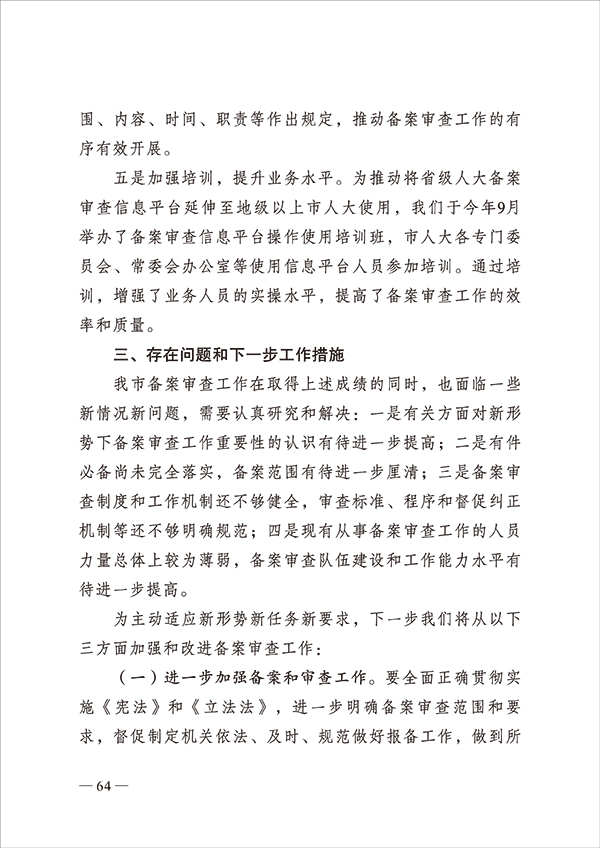 围、内容、时间、职责等作出规定，推动备案审查工作的有序有效开展。

五是加强培训，提升业务水平。为推动将省级人大备案审查信息平台延伸至地级以上市人大使用，我们于今年9月举办了备案审查信息平台操作使用培训班，市人大各专门委员会、常委会办公室等使用信息平台人员参加培训。通过培训，增强了业务人员的实操水平，提高了备案审查工作的效率和质量。

三、存在问题和下一步工作措施

我市备案审查工作在取得上述成绩的同时，也面临一些新情况新问题，需要认真研究和解决：一是有关方面对新形势下备案审查工作重要性的认识有待进一步提高；二是有件必备尚未完全落实，备案范围有待进一步厘清；三是备案审查制度和工作机制还不够健全，审查标准、程序和督促纠正机制等还不够明确规范；四是现有从事备案审查工作的人员力量总体上较为薄弱，备案审查队伍建设和工作能力水平有待进一步提高。

为主动适应新形势新任务新要求，下一步我们将从以下三方面加强和改进备案审查工作：

（一）进一步加强备案和审查工作。要全面正确贯彻实施《宪法》和《立法法》，进一步明确备案审查范围和要求，督促制定机关依法、及时、规范做好报备工作，做到所

— 64 —